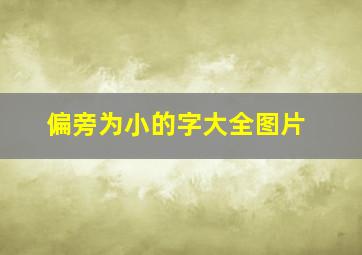 偏旁为小的字大全图片